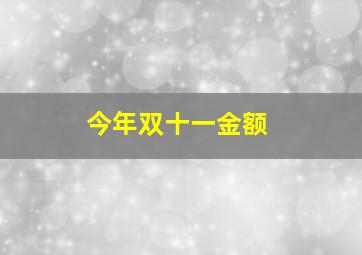 今年双十一金额